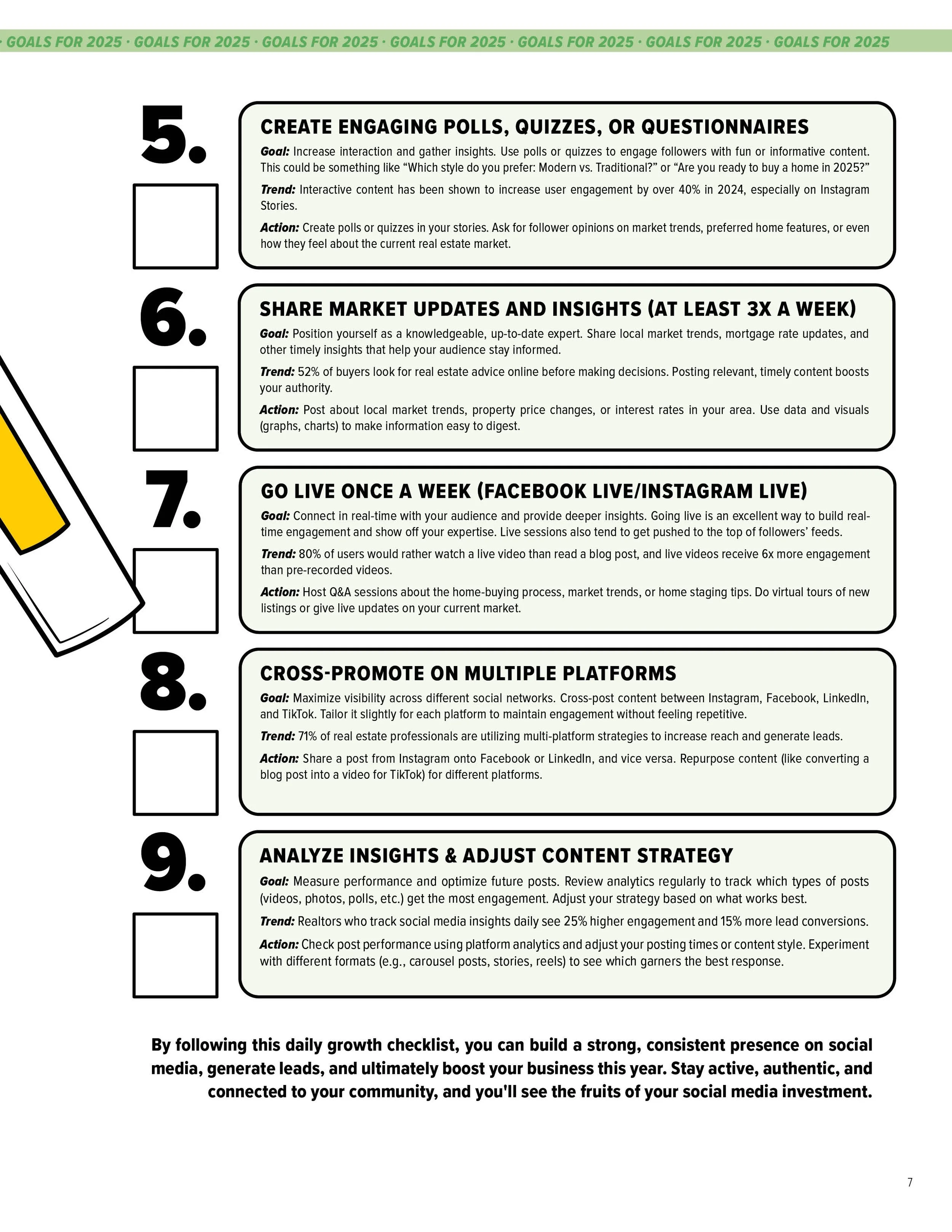 · GOALS FOR 2025 · GOALS FOR 2025 · GOALS FOR 2025 · GOALS FOR 2025 · GOALS FOR 2025 · GOALS FOR 2025 · GOALS FOR 2025

5.

☐

CREATE ENGAGING POLLS, QUIZZES, OR QUESTIONNAIRES

Goal: Increase interaction and gather insights. Use polls or quizzes to engage followers with fun or informative content. This could be something like "Which style do you prefer: Modern vs. Traditional?" or "Are you ready to buy a home in 2025?"

Trend: Interactive content has been shown to increase user engagement by over 40% in 2024, especially on Instagram Stories.

Action: Create polls or quizzes in your stories. Ask for follower opinions on market trends, preferred home features, or even how they feel about the current real estate market.

6.

☐

SHARE MARKET UPDATES AND INSIGHTS (AT LEAST 3X A WEEK)

Goal: Position yourself as a knowledgeable, up-to-date expert. Share local market trends, mortgage rate updates, and other timely insights that help your audience stay informed.

Trend: 52% of buyers look for real estate advice online before making decisions. Posting relevant, timely content boosts your authority.

Action: Post about local market trends, property price changes, or interest rates in your area. Use data and visuals (graphs, charts) to make information easy to digest.

7.

☐

GO LIVE ONCE A WEEK (FACEBOOK LIVE/INSTAGRAM LIVE)

Goal: Connect in real-time with your audience and provide deeper insights. Going live is an excellent way to build real-time engagement and show off your expertise. Live sessions also tend to get pushed to the top of followers' feeds.

Trend: 80% of users would rather watch a live video than read a blog post, and live videos receive 6x more engagement than pre-recorded videos.

Action: Host Q&A sessions about the home-buying process, market trends, or home staging tips. Do virtual tours of new listings or give live updates on your current market.

8.

☐

CROSS-PROMOTE ON MULTIPLE PLATFORMS

Goal: Maximize visibility across different social networks. Cross-post content between Instagram, Facebook, LinkedIn, and TikTok. Tailor it slightly for each platform to maintain engagement without feeling repetitive.

Trend: 71% of real estate professionals are utilizing multi-platform strategies to increase reach and generate leads.

Action: Share a post from Instagram onto Facebook or LinkedIn, and vice versa. Repurpose content (like converting a blog post into a video for TikTok) for different platforms.

9.

☐

ANALYZE INSIGHTS & ADJUST CONTENT STRATEGY

Goal: Measure performance and optimize future posts. Review analytics regularly to track which types of posts (videos, photos, polls, etc.) get the most engagement. Adjust your strategy based on what works best.

Trend: Realtors who track social media insights daily see 25% higher engagement and 15% more lead conversions.

Action: Check post performance using platform analytics and adjust your posting times or content style. Experiment with different formats (e.g., carousel posts, stories, reels) to see which garners the best response.

By following this daily growth checklist, you can build a strong, consistent presence on social media, generate leads, and ultimately boost your business this year. Stay active, authentic, and connected to your community, and you'll see the fruits of your social media investment.

7